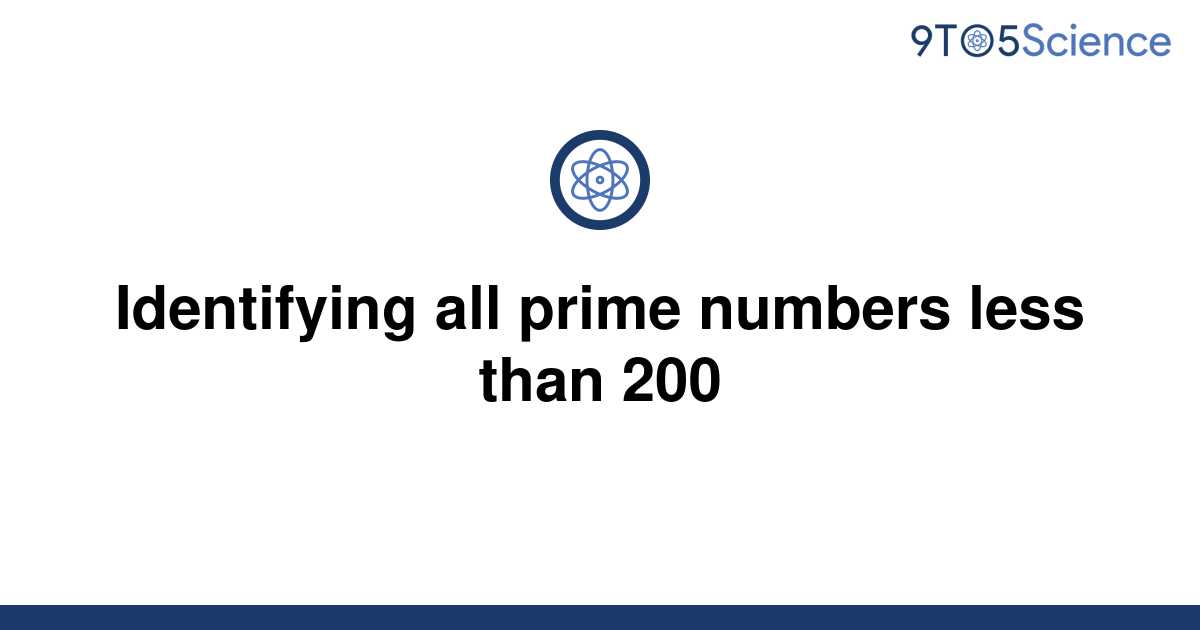 9TO5Science

Identifying all prime numbers less than 200